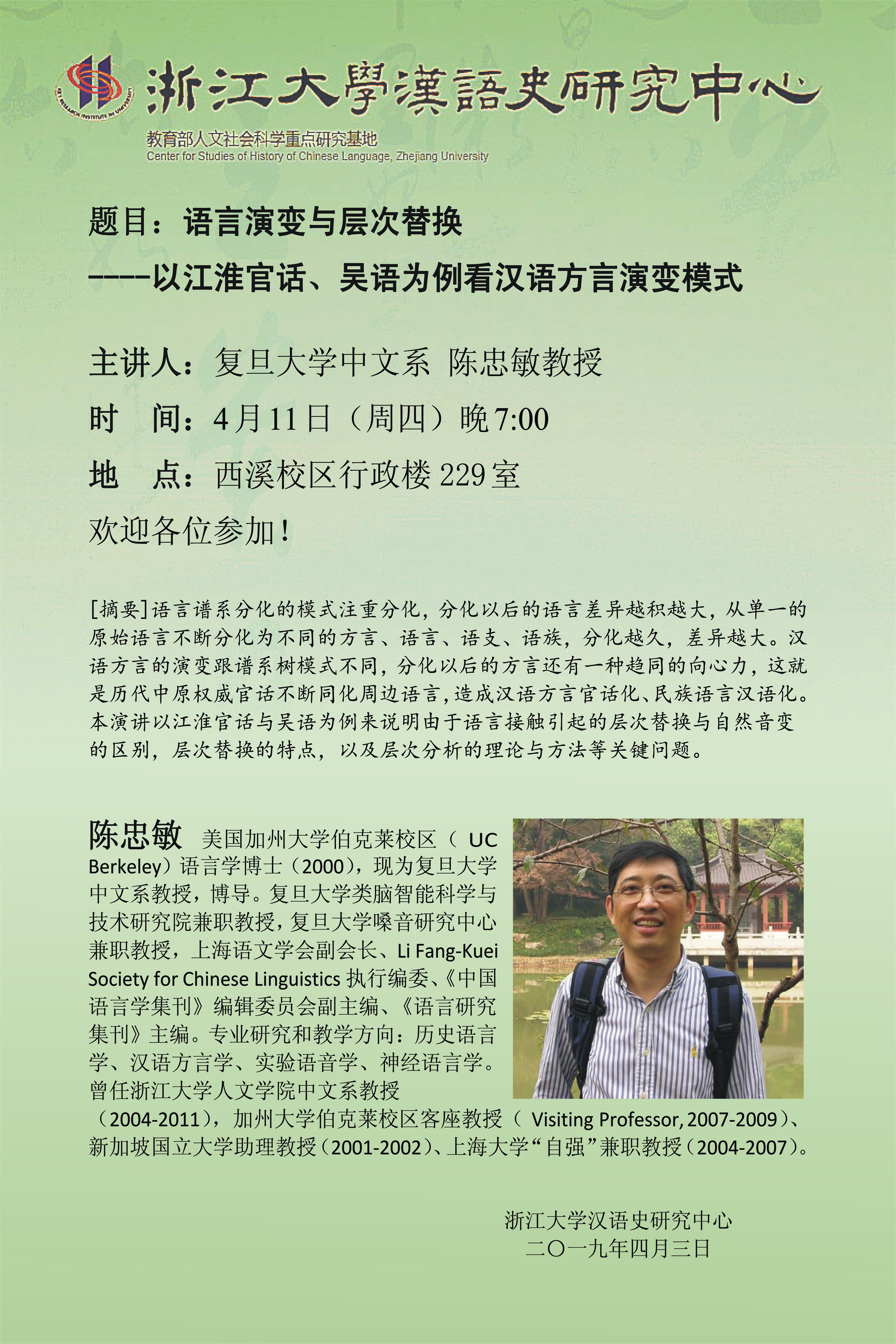 浙江大學漢語史研究中心

教育部人文社会科学重点研究基地
Center for Studies of History of Chinese Language, Zhejiang University

题目：语言演变与层次替换
----以江淮官话、吴语为例看汉语方言演变模式

主讲人：复旦大学中文系 陈忠敏教授
时 间：4月11日（周四）晚7:00
地 点：西溪校区行政楼229室
欢迎各位参加！

[摘要]语言谱系分化的模式注重分化，分化以后的语言差异越积越大，从单一的原始语言不断分化为不同的方言、语言、语支、语族，分化越久，差异越大。汉语方言的演变跟谱系树模式不同，分化以后的方言还有一种趋同的向心力，这就是历代中原权威官话不断同化周边语言，造成汉语方言官话化、民族语言汉语化。本演讲以江淮官话与吴语为例来说明由于语言接触引起的层次替换与自然音变的区别，层次替换的特点，以及层次分析的理论与方法等关键问题。

陈忠敏 美国加州大学伯克莱校区（ UC Berkeley）语言学博士（2000），现为复旦大学中文系教授，博导。复旦大学类脑智能科学与技术研究院兼职教授，复旦大学嗓音研究中心兼职教授，上海语文学会副会长、Li Fang-Kuei Society for Chinese Linguistics 执行编委、《中国语言学集刊》编辑委员会副主编、《语言研究集刊》主编。专业研究和教学方向：历史语言学、汉语方言学、实验语音学、神经语言学。曾任浙江大学人文学院中文系教授（2004-2011），加州大学伯克莱校区客座教授（ Visiting Professor, 2007-2009）、新加坡国立大学助理教授（2001-2002）、上海大学“自强”兼职教授（2004-2007）。

浙江大学汉语史研究中心
二〇一九年四月三日